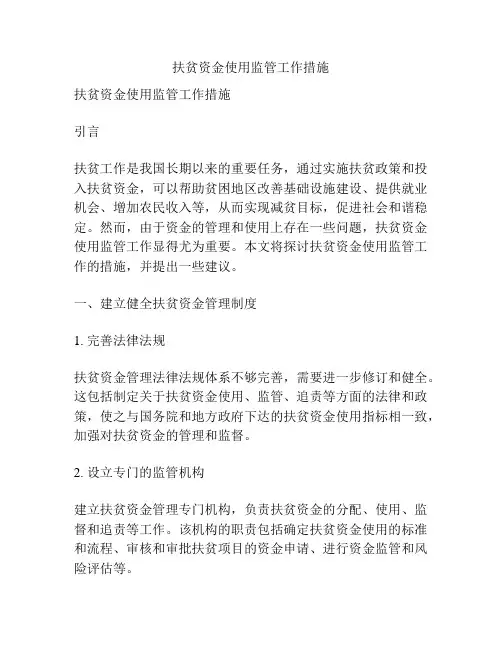 扶贫资金使用监管工作措施

扶贫资金使用监管工作措施

引言

扶贫工作是我国长期以来的重要任务，通过实施扶贫政策和投入扶贫资金，可以帮助贫困地区改善基础设施建设、提供就业机会、增加农民收入等，从而实现减贫目标，促进社会和谐稳定。然而，由于资金的管理和使用上存在一些问题，扶贫资金使用监管工作显得尤为重要。本文将探讨扶贫资金使用监管工作的措施，并提出一些建议。

一、建立健全扶贫资金管理制度

1. 完善法律法规

扶贫资金管理法律法规体系不够完善，需要进一步修订和健全。这包括制定关于扶贫资金使用、监管、追责等方面的法律和政策，使之与国务院和地方政府下达的扶贫资金使用指标相一致，加强对扶贫资金的管理和监督。

2. 设立专门的监管机构

建立扶贫资金管理专门机构，负责扶贫资金的分配、使用、监督和追责等工作。该机构的职责包括确定扶贫资金使用的标准和流程、审核和审批扶贫项目的资金申请、进行资金监管和风险评估等。